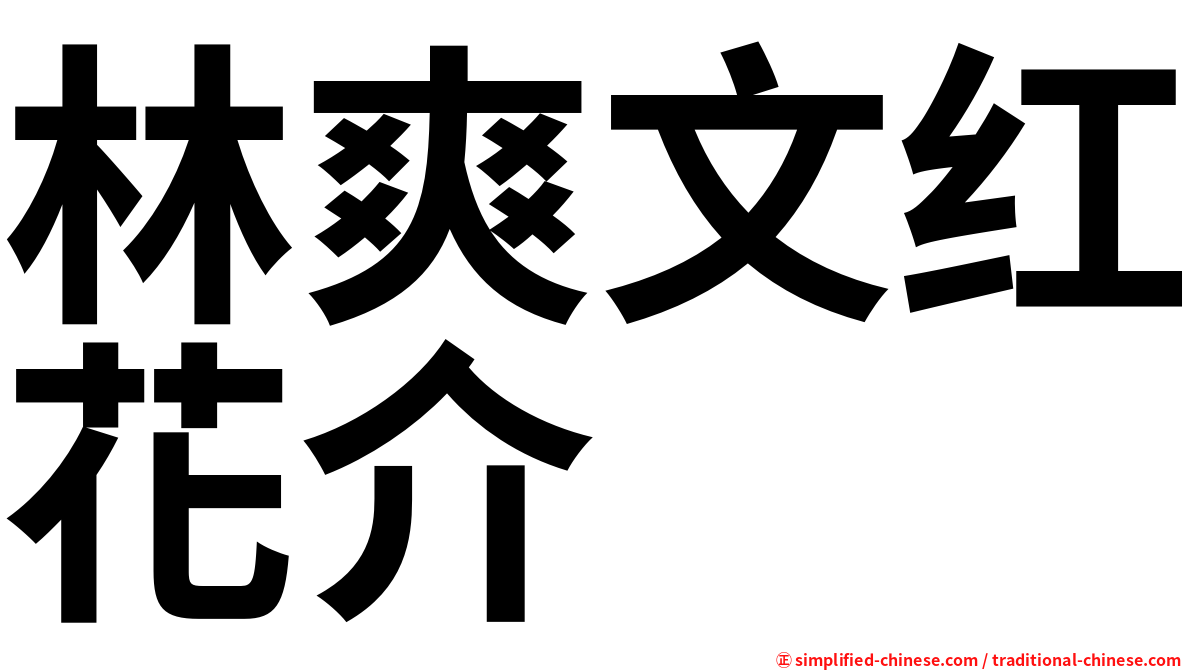 林爽文红花介

㊣ simplified-chinese.com / traditional-chinese.com